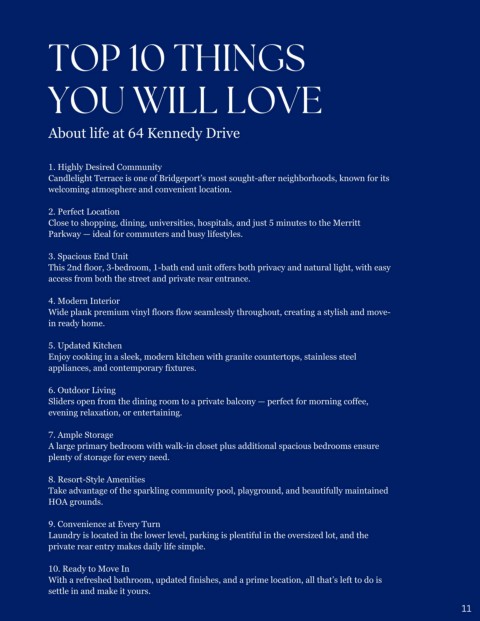 TOP 10 THINGS YOU WILL LOVE

About life at 64 Kennedy Drive

1. Highly Desired Community
Candlelight Terrace is one of Bridgeport's most sought-after neighborhoods, known for its welcoming atmosphere and convenient location.

2. Perfect Location
Close to shopping, dining, universities, hospitals, and just 5 minutes to the Merritt Parkway — ideal for commuters and busy lifestyles.

3. Spacious End Unit
This 2nd floor, 3-bedroom, 1-bath end unit offers both privacy and natural light, with easy access from both the street and private rear entrance.

4. Modern Interior
Wide plank premium vinyl floors flow seamlessly throughout, creating a stylish and move-in ready home.

5. Updated Kitchen
Enjoy cooking in a sleek, modern kitchen with granite countertops, stainless steel appliances, and contemporary fixtures.

6. Outdoor Living
Sliders open from the dining room to a private balcony — perfect for morning coffee, evening relaxation, or entertaining.

7. Ample Storage
A large primary bedroom with walk-in closet plus additional spacious bedrooms ensure plenty of storage for every need.

8. Resort-Style Amenities
Take advantage of the sparkling community pool, playground, and beautifully maintained HOA grounds.

9. Convenience at Every Turn
Laundry is located in the lower level, parking is plentiful in the oversized lot, and the private rear entry makes daily life simple.

10. Ready to Move In
With a refreshed bathroom, updated finishes, and a prime location, all that's left to do is settle in and make it yours.

11